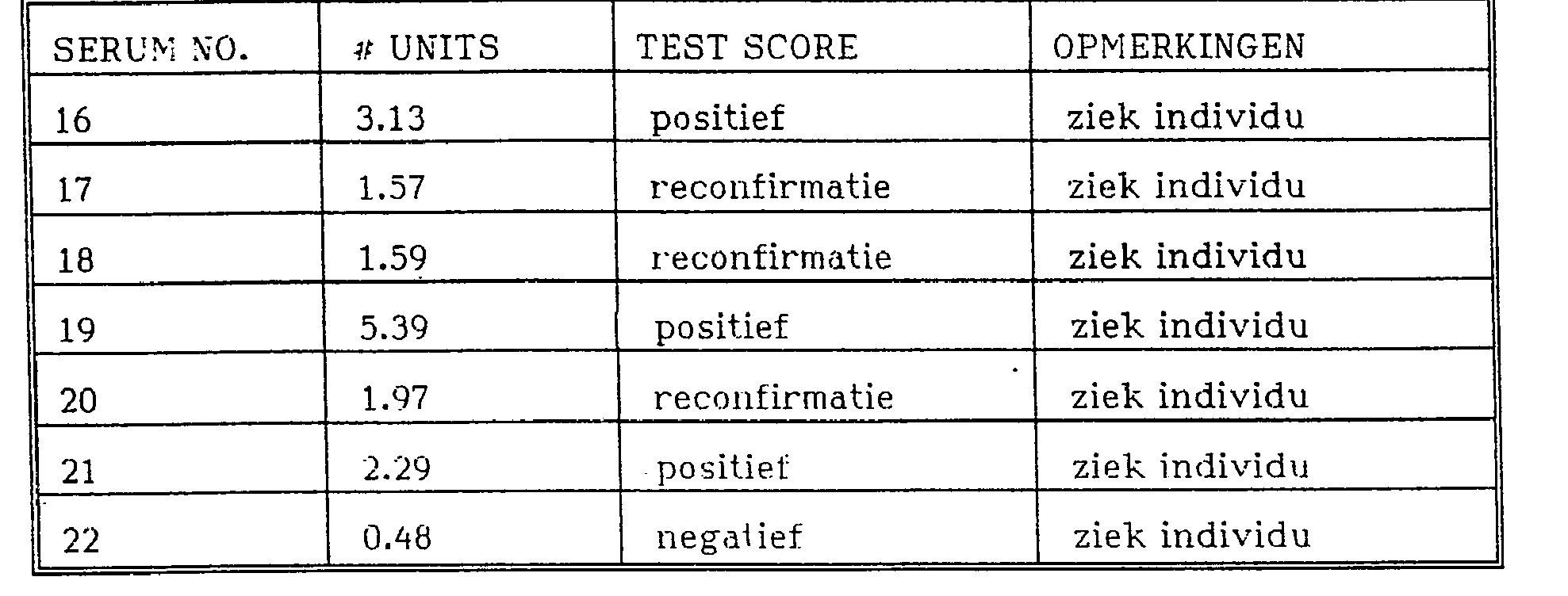 | SERUM NO. | # UNITS | TEST SCORE | OPMERKINGEN |
|---|---|---|---|
| 16 | 3.13 | positief | ziek individu |
| 17 | 1.57 | reconfirmatie | ziek individu |
| 18 | 1.59 | reconfirmatie | ziek individu |
| 19 | 5.39 | positief | ziek individu |
| 20 | 1.97 | reconfirmatie | ziek individu |
| 21 | 2.29 | positief | ziek individu |
| 22 | 0.48 | negatief | ziek individu |